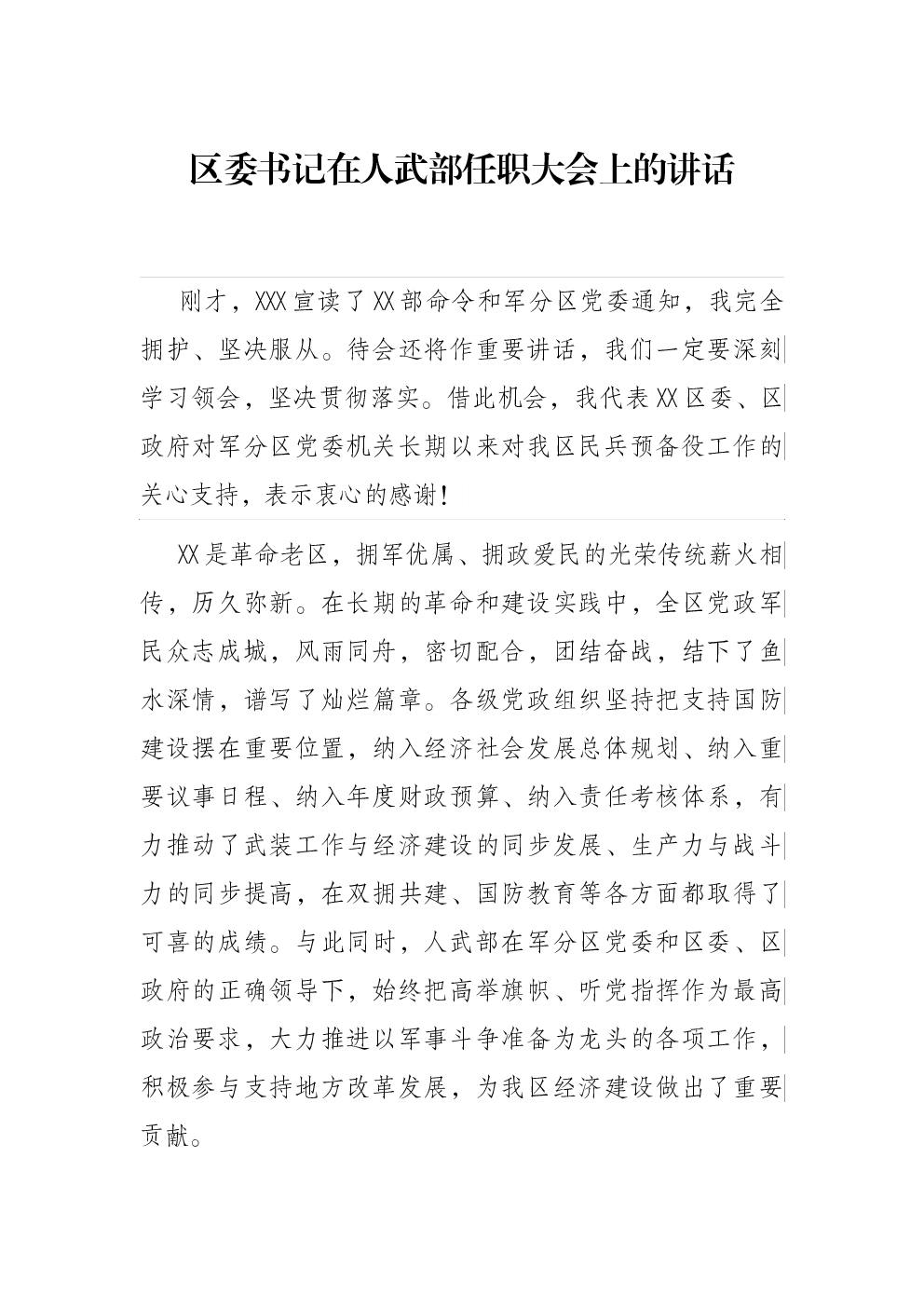 区委书记在人武部任职大会上的讲话

刚才，XXX宣读了XX部命令和军分区党委通知，我完全拥护、坚决服从。待会还将作重要讲话，我们一定要深刻学习领会，坚决贯彻落实。借此机会，我代表XX区委、区政府对军分区党委机关长期以来对我区民兵预备役工作的关心支持，表示衷心的感谢！

XX是革命老区，拥军优属、拥政爱民的光荣传统薪火相传，历久弥新。在长期的革命和建设实践中，全区党政军民众志成城，风雨同舟，密切配合，团结奋战，结下了鱼水深情，谱写了灿烂篇章。各级党政组织坚持把支持国防建设摆在重要位置，纳入经济社会发展总体规划、纳入重要议事日程、纳入年度财政预算、纳入责任考核体系，有力推动了武装工作与经济建设的同步发展、生产力与战斗力的同步提高，在双拥共建、国防教育等各方面都取得了可喜的成绩。与此同时，人武部在军分区党委和区委、区政府的正确领导下，始终把高举旗帜、听党指挥作为最高政治要求，大力推进以军事斗争准备为龙头的各项工作，积极参与支持地方改革发展，为我区经济建设做出了重要贡献。